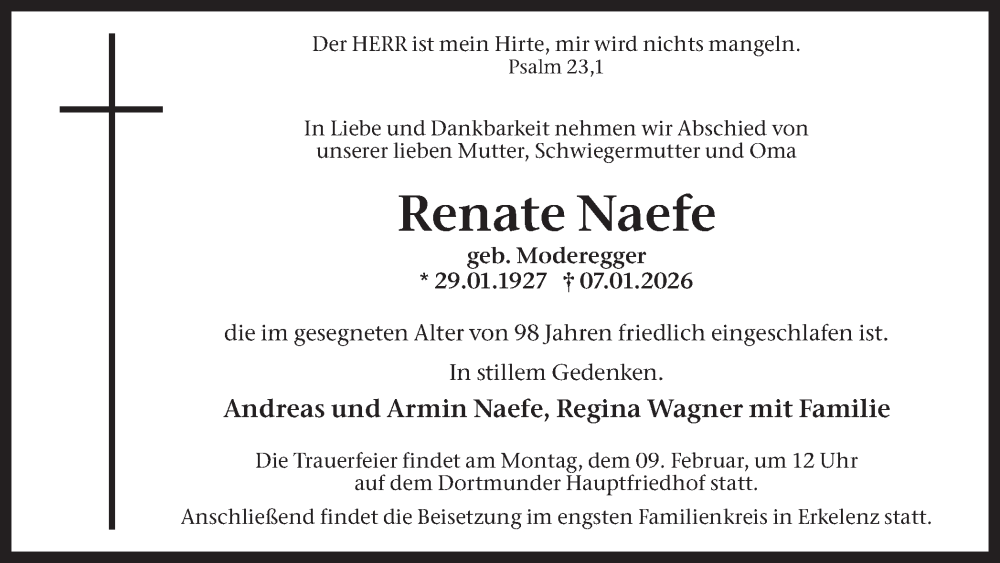 Der HERR ist mein Hirte, mir wird nichts mangeln.
Psalm 23,1

In Liebe und Dankbarkeit nehmen wir Abschied von unserer lieben Mutter, Schwiegermutter und Oma

Renate Naefe

geb. Moderegger
* 29.01.1927 † 07.01.2026

die im gesegneten Alter von 98 Jahren friedlich eingeschlafen ist.

In stillem Gedenken.

Andreas und Armin Naefe, Regina Wagner mit Familie

Die Trauerfeier findet am Montag, dem 09. Februar, um 12 Uhr auf dem Dortmunder Hauptfriedhof statt.

Anschließend findet die Beisetzung im engsten Familienkreis in Erkelenz statt.